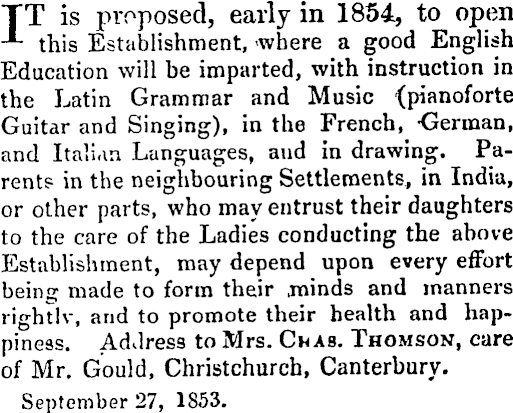 IT is proposed, early in 1854, to open this Establishment, where a good English Education will be imparted, with instruction in the Latin Grammar and Music (pianoforte Guitar and Singing), in the French, German, and Italian Languages, and in drawing. Parents in the neighbouring Settlements, in India, or other parts, who may entrust their daughters to the care of the Ladies conducting the above Establishment, may depend upon every effort being made to form their minds and manners rightly, and to promote their health and happiness. Address to Mrs. CHAS. THOMSON, care of Mr. Gould, Christchurch, Canterbury.

September 27, 1853.